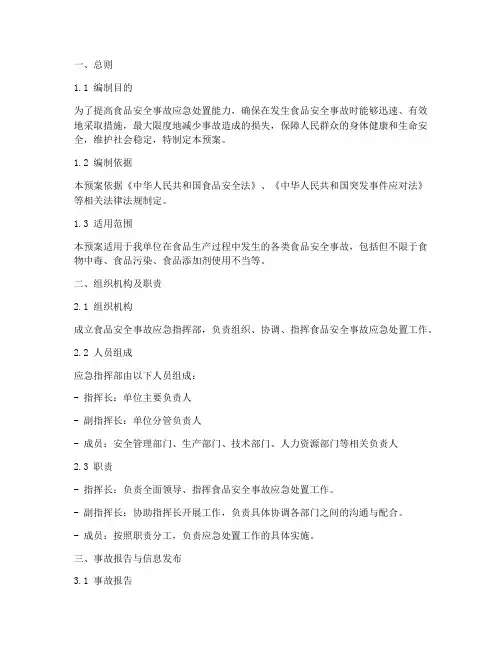 一、总则

1.1 编制目的

为了提高食品安全事故应急处置能力，确保在发生食品安全事故时能够迅速、有效地采取措施，最大限度地减少事故造成的损失，保障人民群众的身体健康和生命安全，维护社会稳定，特制定本预案。

1.2 编制依据

本预案依据《中华人民共和国食品安全法》、《中华人民共和国突发事件应对法》等相关法律法规制定。

1.3 适用范围

本预案适用于我单位在食品生产过程中发生的各类食品安全事故，包括但不限于食物中毒、食品污染、食品添加剂使用不当等。

二、组织机构及职责

2.1 组织机构

成立食品安全事故应急指挥部，负责组织、协调、指挥食品安全事故应急处置工作。

2.2 人员组成

应急指挥部由以下人员组成：

- 指挥长：单位主要负责人

- 副指挥长：单位分管负责人

- 成员：安全管理部门、生产部门、技术部门、人力资源部门等相关负责人

2.3 职责

- 指挥长：负责全面领导、指挥食品安全事故应急处置工作。

- 副指挥长：协助指挥长开展工作，负责具体协调各部门之间的沟通与配合。

- 成员：按照职责分工，负责应急处置工作的具体实施。

三、事故报告与信息发布

3.1 事故报告